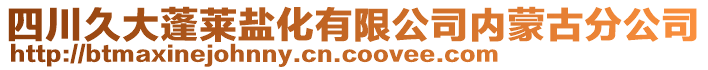 四川久大蓬莱盐化有限公司内蒙古分公司
http://btmaxinejohnny.cn.coovee.com